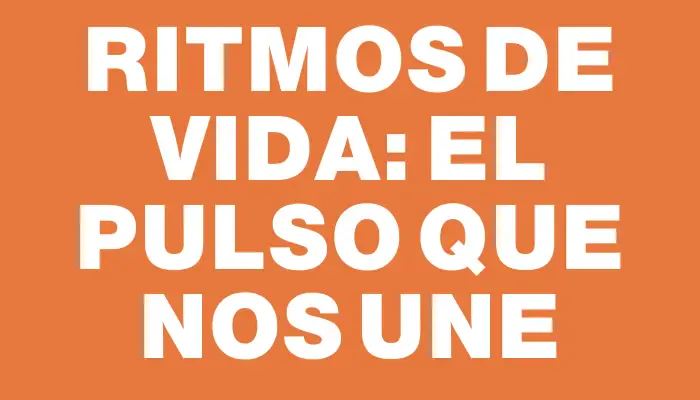 RITMOS DE VIDA: EL PULSO QUE NOS UNE